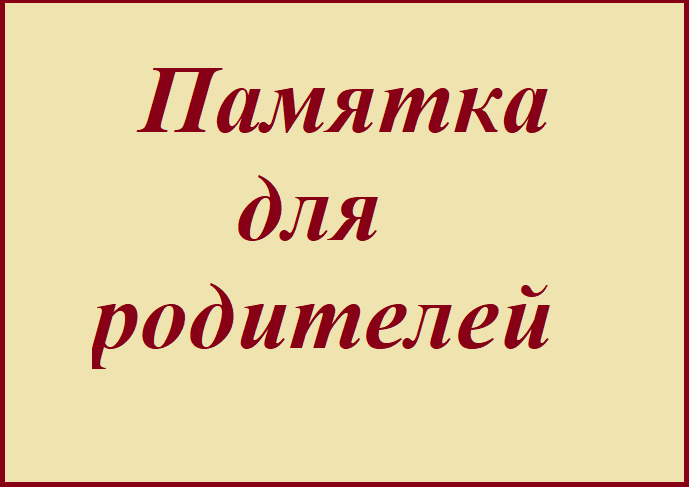 Памятка
для
родителей